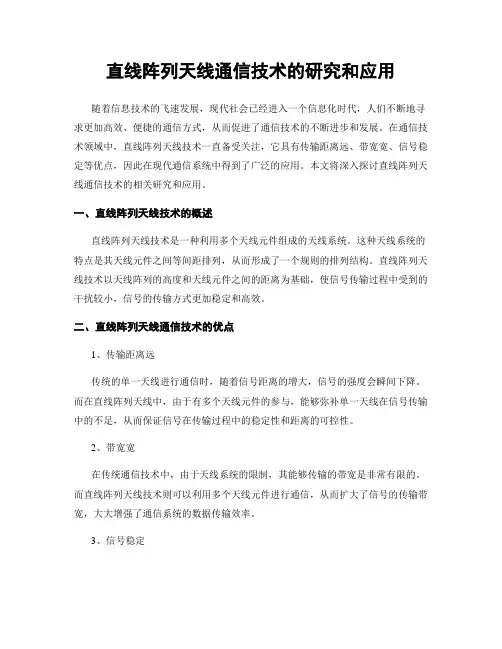 直线阵列天线通信技术的研究和应用

随着信息技术的飞速发展，现代社会已经进入一个信息化时代，人们不断地寻求更加高效、便捷的通信方式，从而促进了通信技术的不断进步和发展。在通信技术领域中，直线阵列天线技术一直备受关注，它具有传输距离远、带宽宽、信号稳定等优点，因此在现代通信系统中得到了广泛的应用。本文将深入探讨直线阵列天线通信技术的相关研究和应用。

一、直线阵列天线技术的概述

直线阵列天线技术是一种利用多个天线元件组成的天线系统。这种天线系统的特点是其天线元件之间等间距排列，从而形成了一个规则的排列结构。直线阵列天线技术以天线阵列的高度和天线元件之间的距离为基础，使信号传输过程中受到的干扰较小，信号的传输方式更加稳定和高效。

二、直线阵列天线通信技术的优点

1、传输距离远

传统的单一天线进行通信时，随着信号距离的增大，信号的强度会瞬间下降。而在直线阵列天线中，由于有多个天线元件的参与，能够弥补单一天线在信号传输中的不足，从而保证信号在传输过程中的稳定性和距离的可控性。

2、带宽宽

在传统通信技术中，由于天线系统的限制，其能够传输的带宽是非常有限的。而直线阵列天线技术则可以利用多个天线元件进行通信，从而扩大了信号的传输带宽，大大增强了通信系统的数据传输效率。

3、信号稳定